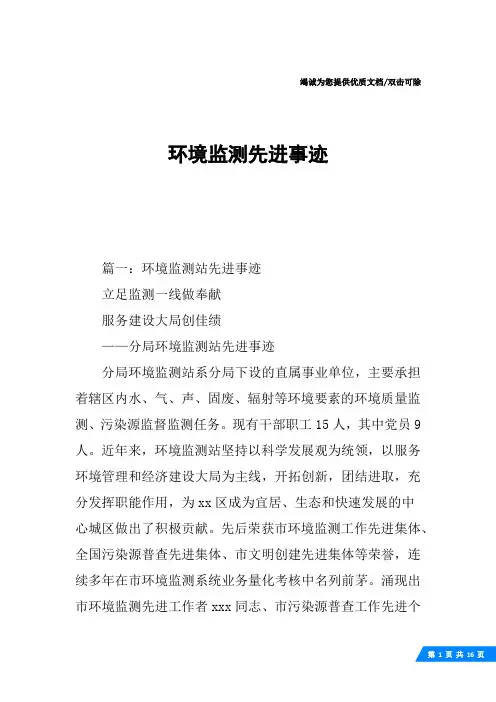 竭诚为您提供优质文档/双击可除

环境监测先进事迹

篇一：环境监测站先进事迹

立足监测一线做奉献

服务建设大局创佳绩

——分局环境监测站先进事迹

分局环境监测站系分局下设的直属事业单位，主要承担着辖区内水、气、声、固废、辐射等环境要素的环境质量监测、污染源监督监测任务。现有干部职工15人，其中党员9人。近年来，环境监测站坚持以科学发展观为统领，以服务环境管理和经济建设大局为主线，开拓创新，团结进取，充分发挥职能作用，为xx区成为宜居、生态和快速发展的中心城区做出了积极贡献。先后荣获市环境监测工作先进集体、全国污染源普查先进集体、市文明创建先进集体等荣誉，连续多年在市环境监测系统业务量化考核中名列前茅。涌现出市环境监测先进工作者xxx同志、市污染源普查工作先进个

第 1 页 共 16 页